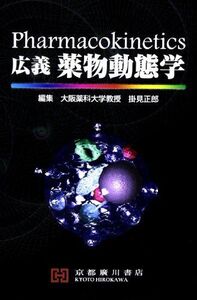 Pharmacokinetics
広義 薬物動態学

編集 大阪薬科大学教授 掛見正郎

京都廣川書店
KYOTO HIROKAWA